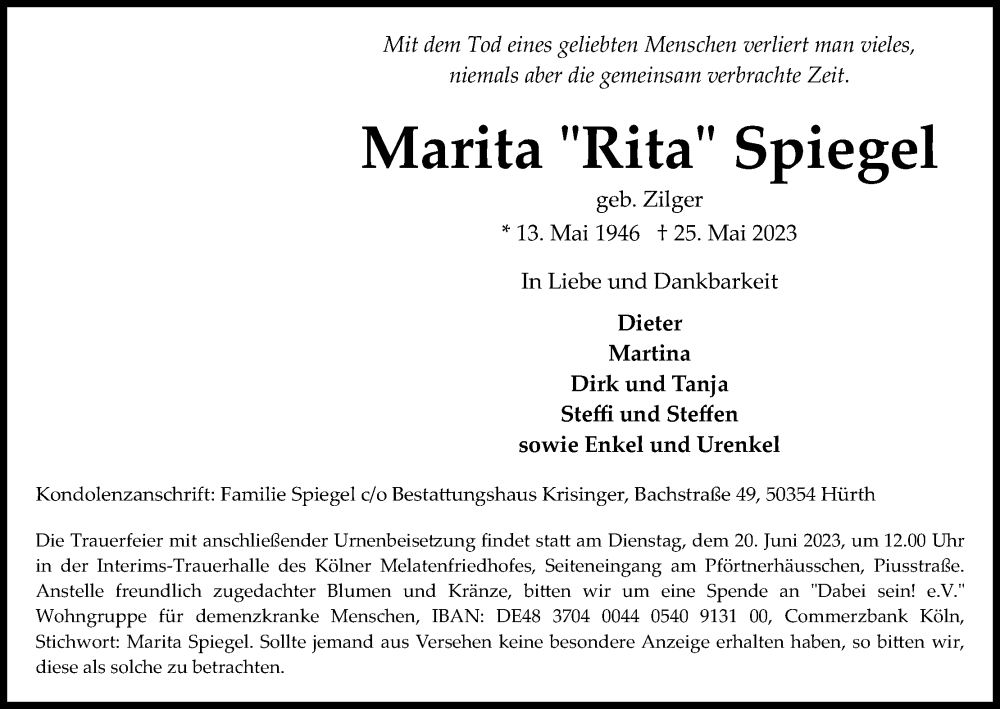 Mit dem Tod eines geliebten Menschen verliert man vieles, niemals aber die gemeinsam verbrachte Zeit.

Marita "Rita" Spiegel

geb. Zilger

* 13. Mai 1946 † 25. Mai 2023

In Liebe und Dankbarkeit

Dieter
Martina
Dirk und Tanja
Steffi und Steffen
sowie Enkel und Urenkel

Kondolenzanschrift: Familie Spiegel c/o Bestattungshaus Krisinger, Bachstraße 49, 50354 Hürth

Die Trauerfeier mit anschließender Urnenbeisetzung findet statt am Dienstag, dem 20. Juni 2023, um 12.00 Uhr in der Interims-Trauerhalle des Kölner Melatenfriedhofes, Seiteneingang am Pförtnerhäusschen, Piusstraße. Anstelle freundlich zugedachter Blumen und Kränze, bitten wir um eine Spende an "Dabei sein! e.V." Wohngruppe für demenzkranke Menschen, IBAN: DE48 3704 0044 0540 9131 00, Commerzbank Köln, Stichwort: Marita Spiegel. Sollte jemand aus Versehen keine besondere Anzeige erhalten haben, so bitten wir, diese als solche zu betrachten.